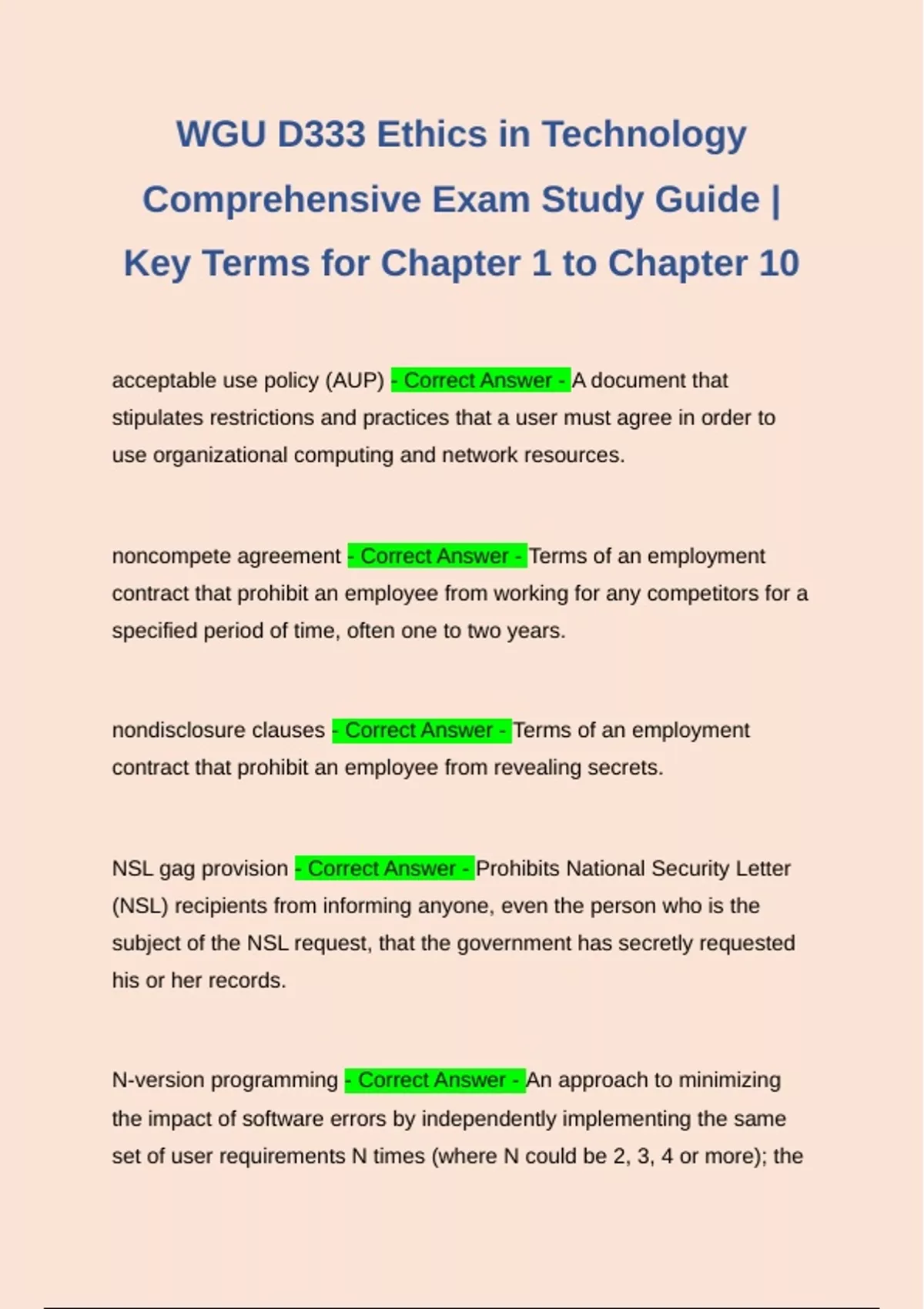 WGU D333 Ethics in Technology Comprehensive Exam Study Guide | Key Terms for Chapter 1 to Chapter 10

acceptable use policy (AUP) - Correct Answer - A document that stipulates restrictions and practices that a user must agree in order to use organizational computing and network resources.

noncompete agreement - Correct Answer - Terms of an employment contract that prohibit an employee from working for any competitors for a specified period of time, often one to two years.

nondisclosure clauses - Correct Answer - Terms of an employment contract that prohibit an employee from revealing secrets.

NSL gag provision - Correct Answer - Prohibits National Security Letter (NSL) recipients from informing anyone, even the person who is the subject of the NSL request, that the government has secretly requested his or her records.

N-version programming - Correct Answer - An approach to minimizing the impact of software errors by independently implementing the same set of user requirements N times (where N could be 2, 3, 4 or more); the